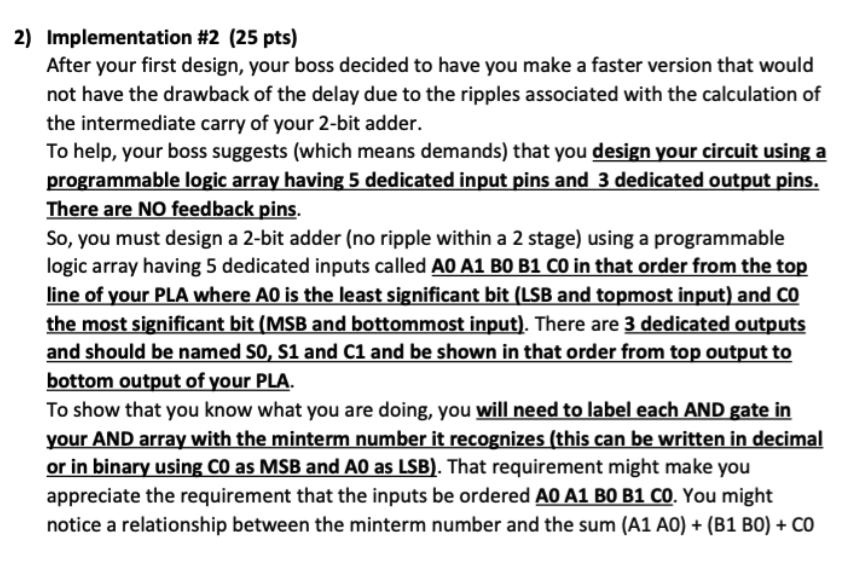 2) Implementation #2 (25 pts)

After your first design, your boss decided to have you make a faster version that would not have the drawback of the delay due to the ripples associated with the calculation of the intermediate carry of your 2-bit adder.

To help, your boss suggests (which means demands) that you design your circuit using a programmable logic array having 5 dedicated input pins and 3 dedicated output pins. There are NO feedback pins.

So, you must design a 2-bit adder (no ripple within a 2 stage) using a programmable logic array having 5 dedicated inputs called A0 A1 B0 B1 C0 in that order from the top line of your PLA where A0 is the least significant bit (LSB and topmost input) and C0 the most significant bit (MSB and bottommost input). There are 3 dedicated outputs and should be named S0, S1 and C1 and be shown in that order from top output to bottom output of your PLA.

To show that you know what you are doing, you will need to label each AND gate in your AND array with the minterm number it recognizes (this can be written in decimal or in binary using C0 as MSB and A0 as LSB). That requirement might make you appreciate the requirement that the inputs be ordered A0 A1 B0 B1 C0. You might notice a relationship between the minterm number and the sum (A1 A0) + (B1 B0) + C0